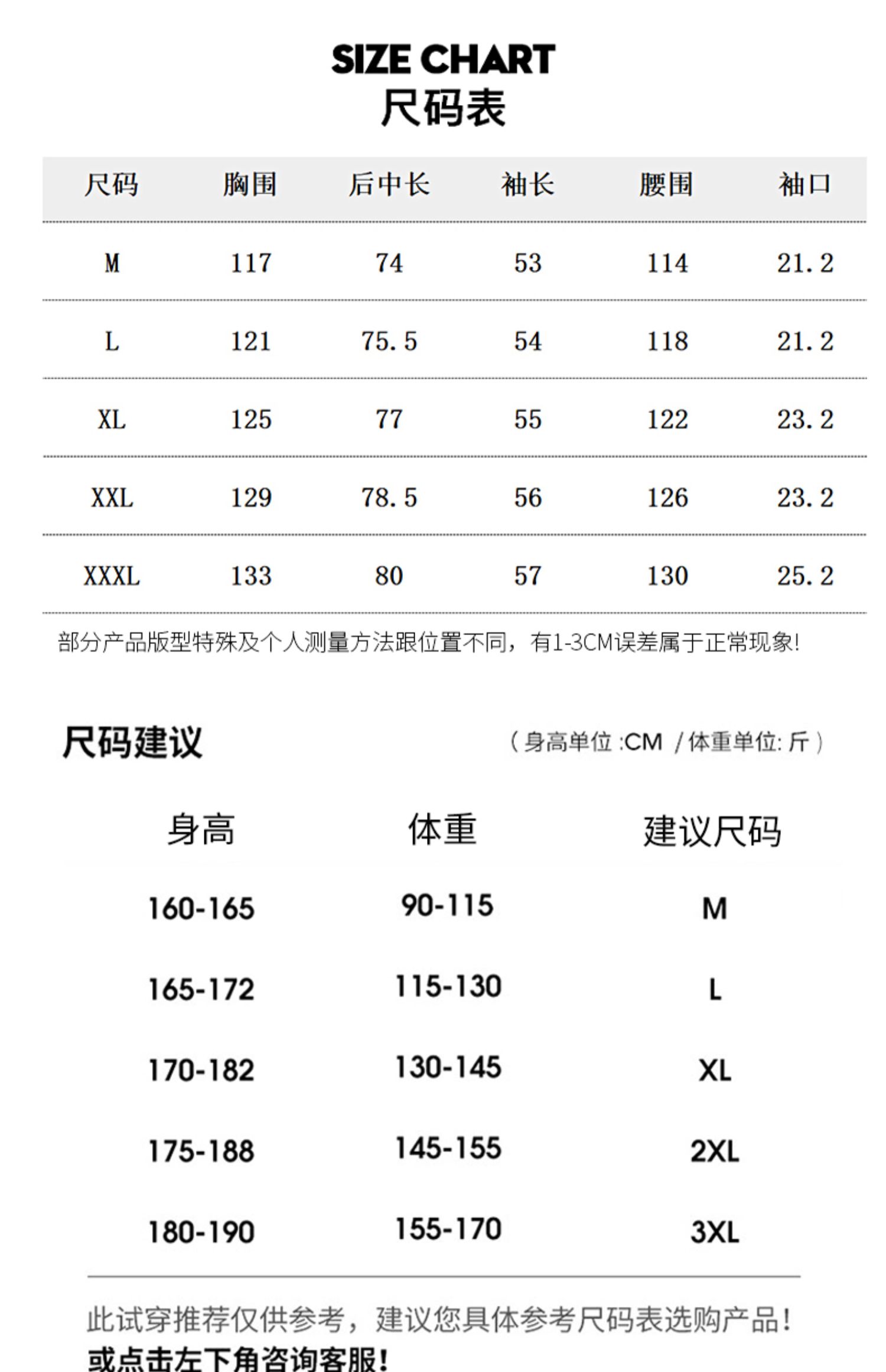 SIZE CHART
尺码表

| 尺码 | 胸围 | 后中长 | 袖长 | 腰围 | 袖口 |
|---|---|---|---|---|---|
| M | 117 | 74 | 53 | 114 | 21.2 |
| L | 121 | 75.5 | 54 | 118 | 21.2 |
| XL | 125 | 77 | 55 | 122 | 23.2 |
| XXL | 129 | 78.5 | 56 | 126 | 23.2 |
| XXXL | 133 | 80 | 57 | 130 | 25.2 |

部分产品版型特殊及个人测量方法跟位置不同，有1-3CM误差属于正常现象!

尺码建议

（身高单位 :CM / 体重单位: 斤）

| 身高 | 体重 | 建议尺码 |
|---|---|---|
| 160-165 | 90-115 | M |
| 165-172 | 115-130 | L |
| 170-182 | 130-145 | XL |
| 175-188 | 145-155 | 2XL |
| 180-190 | 155-170 | 3XL |

此试穿推荐仅供参考，建议您具体参考尺码表选购产品！
或点击左下角咨询客服！